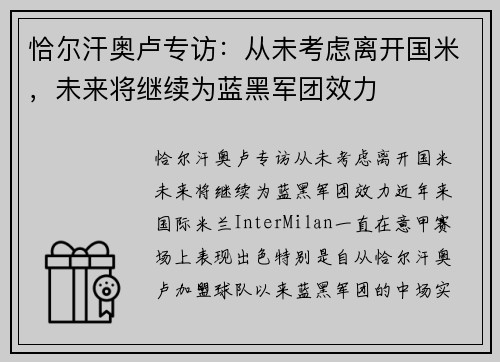 恰尔汗奥卢专访：从未考虑离开国米，未来将继续为蓝黑军团效力

恰尔汗奥卢专访从未考虑离开国米未来将继续为蓝黑军团效力近年来国际米兰InterMilan一直在意甲赛场上表现出色特别是自从恰尔汗奥卢加盟球队以来蓝黑军团的中场实